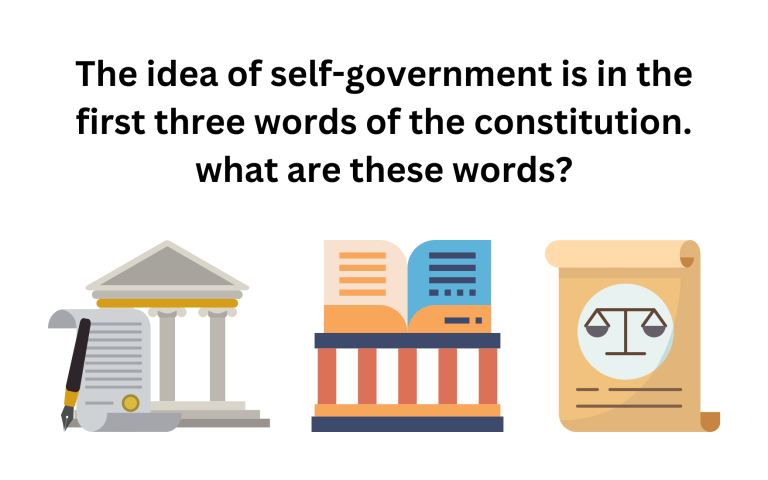 The idea of self-government is in the first three words of the constitution. what are these words?